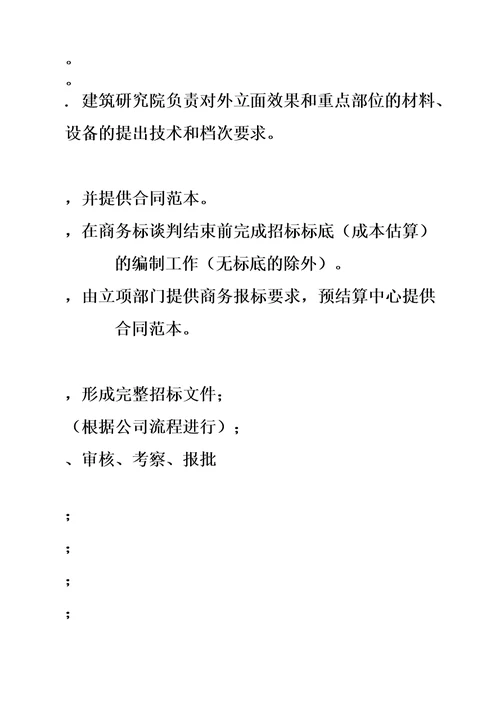 。
。
. 建筑研究院负责对外立面效果和重点部位的材料、设备的提出技术和档次要求。

，并提供合同范本。
，在商务标谈判结束前完成招标标底（成本估算）的编制工作（无标底的除外）。
，由立项部门提供商务报标要求，预结算中心提供合同范本。

，形成完整招标文件；
（根据公司流程进行）；
、审核、考察、报批

；
；
；
；